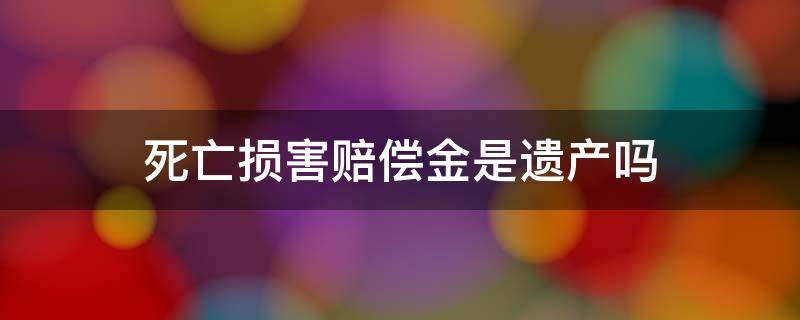 死亡损害赔偿金是遗产吗